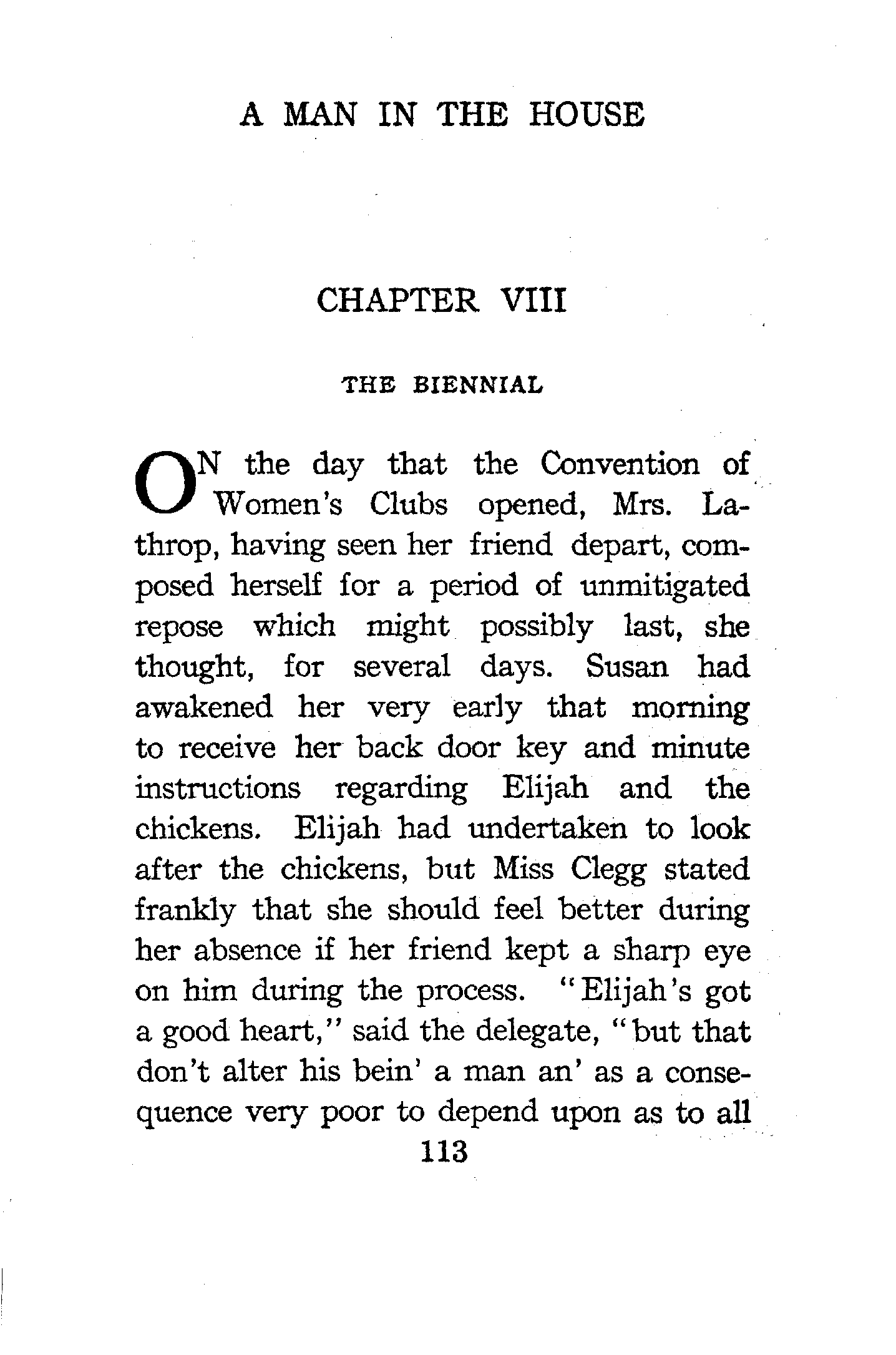 A MAN IN THE HOUSE

CHAPTER VIII

THE BIENNIAL

ON the day that the Convention of Women's Clubs opened, Mrs. Lathrop, having seen her friend depart, composed herself for a period of unmitigated repose which might possibly last, she thought, for several days. Susan had awakened her very early that morning to receive her back door key and minute instructions regarding Elijah and the chickens. Elijah had undertaken to look after the chickens, but Miss Clegg stated frankly that she should feel better during her absence if her friend kept a sharp eye on him during the process. "Elijah's got a good heart," said the delegate, "but that don't alter his bein' a man an' as a consequence very poor to depend upon as to all

113